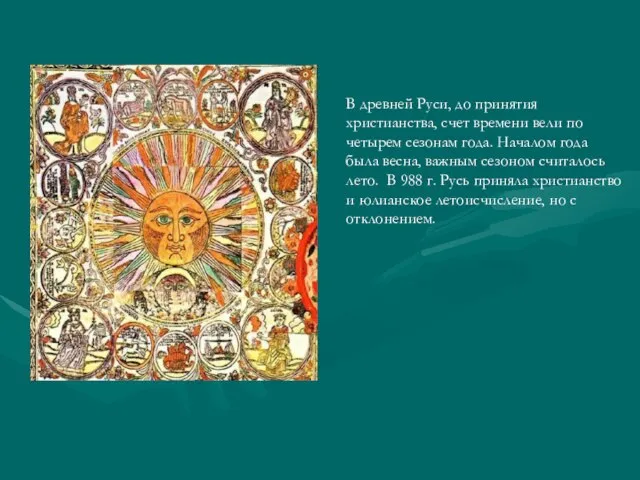 В древней Руси, до принятия христианства, счет времени вели по четырем сезонам года. Началом года была весна, важным сезоном считалось лето. В 988 г. Русь приняла христианство и юлианское летоисчисление, но с отклонением.